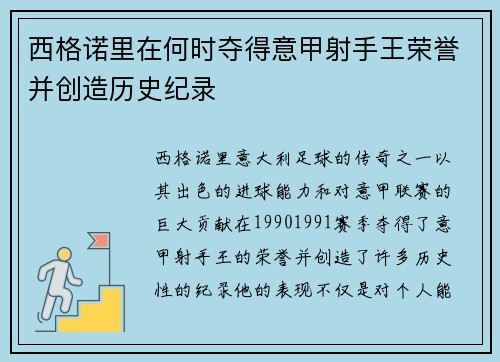 西格诺里在何时夺得意甲射手王荣誉并创造历史纪录

西格诺里意大利足球的传奇之一以其出色的进球能力和对意甲联赛的巨大贡献在19901991赛季夺得了意甲射手王的荣誉并创造了许多历史性的纪录他的表现不仅是对个人能